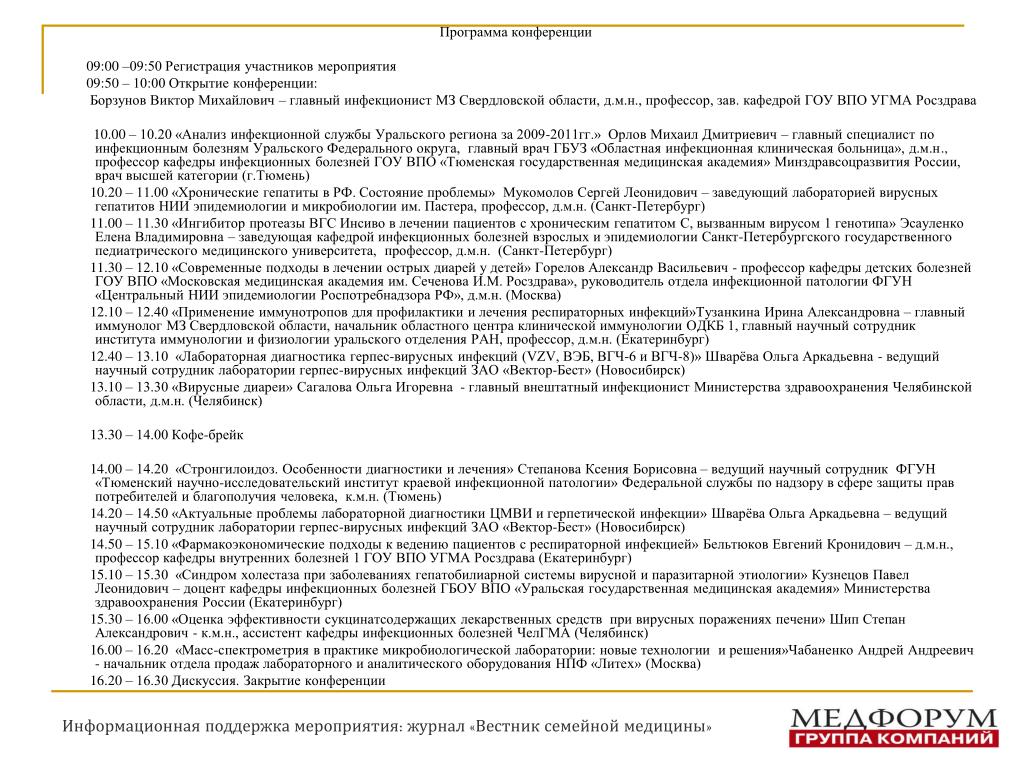 Программа конференции

09:00 –09:50 Регистрация участников мероприятия
09:50 – 10:00 Открытие конференции:
Борзунов Виктор Михайлович – главный инфекционист МЗ Свердловской области, д.м.н., профессор, зав. кафедрой ГОУ ВПО УГМА Росздрава

10.00 – 10.20 «Анализ инфекционной службы Уральского региона за 2009-2011гг.» Орлов Михаил Дмитриевич – главный специалист по инфекционным болезням Уральского Федерального округа, главный врач ГБУЗ «Областная инфекционная клиническая больница», д.м.н., профессор кафедры инфекционных болезней ГОУ ВПО «Тюменская государственная медицинская академия» Минздравсоцразвития России, врач высшей категории (г.Тюмень)
10.20 – 11.00 «Хронические гепатиты в РФ. Состояние проблемы» Мукомолов Сергей Леонидович – заведующий лабораторией вирусных гепатитов НИИ эпидемиологии и микробиологии им. Пастера, профессор, д.м.н. (Санкт-Петербург)
11.00 – 11.30 «Ингибитор протеазы ВГС Инсиво в лечении пациентов с хроническим гепатитом С, вызванным вирусом 1 генотипа» Эсауленко Елена Владимировна – заведующая кафедрой инфекционных болезней взрослых и эпидемиологии Санкт-Петербургского государственного педиатрического медицинского университета, профессор, д.м.н. (Санкт-Петербург)
11.30 – 12.10 «Современные подходы в лечении острых диарей у детей» Горелов Александр Васильевич - профессор кафедры детских болезней ГОУ ВПО «Московская медицинская академия им. Сеченова И.М. Росздрава», руководитель отдела инфекционной патологии ФГУН «Центральный НИИ эпидемиологии Роспотребнадзора РФ», д.м.н. (Москва)
12.10 – 12.40 «Применение иммунотропов для профилактики и лечения респираторных инфекций»Тузанкина Ирина Александровна – главный иммунолог МЗ Свердловской области, начальник областного центра клинической иммунологии ОДКБ 1, главный научный сотрудник института иммунологии и физиологии уральского отделения РАН, профессор, д.м.н. (Екатеринбург)
12.40 – 13.10 «Лабораторная диагностика герпес-вирусных инфекций (VZV, ВЭБ, ВГЧ-6 и ВГЧ-8)» Шварёва Ольга Аркадьевна - ведущий научный сотрудник лаборатории герпес-вирусных инфекций ЗАО «Вектор-Бест» (Новосибирск)
13.10 – 13.30 «Вирусные диареи» Сагалова Ольга Игоревна - главный внештатный инфекционист Министерства здравоохранения Челябинской области, д.м.н. (Челябинск)

13.30 – 14.00 Кофе-брейк

14.00 – 14.20 «Стронгилоидоз. Особенности диагностики и лечения» Степанова Ксения Борисовна – ведущий научный сотрудник ФГУН «Тюменский научно-исследовательский институт краевой инфекционной патологии» Федеральной службы по надзору в сфере защиты прав потребителей и благополучия человека, к.м.н. (Тюмень)
14.20 – 14.50 «Актуальные проблемы лабораторной диагностики ЦМВИ и герпетической инфекции» Шварёва Ольга Аркадьевна – ведущий научный сотрудник лаборатории герпес-вирусных инфекций ЗАО «Вектор-Бест» (Новосибирск)
14.50 – 15.10 «Фармакоэкономические подходы к ведению пациентов с респираторной инфекцией» Бельтюков Евгений Кронидович – д.м.н., профессор кафедры внутренних болезней 1 ГОУ ВПО УГМА Росздрава (Екатеринбург)
15.10 – 15.30 «Синдром холестаза при заболеваниях гепатобилиарной системы вирусной и паразитарной этиологии» Кузнецов Павел Леонидович – доцент кафедры инфекционных болезней ГБОУ ВПО «Уральская государственная медицинская академия» Министерства здравоохранения России (Екатеринбург)
15.30 – 16.00 «Оценка эффективности сукцинатсодержащих лекарственных средств при вирусных поражениях печени» Шип Степан Александрович - к.м.н., ассистент кафедры инфекционных болезней ЧелГМА (Челябинск)
16.00 – 16.20 «Масс-спектрометрия в практике микробиологической лаборатории: новые технологии и решения»Чабаненко Андрей Андреевич - начальник отдела продаж лабораторного и аналитического оборудования НПФ «Литех» (Москва)
16.20 – 16.30 Дискуссия. Закрытие конференции

Информационная поддержка мероприятия: журнал «Вестник семейной медицины»

МЕДФОРУМ
ГРУППА КОМПАНИЙ